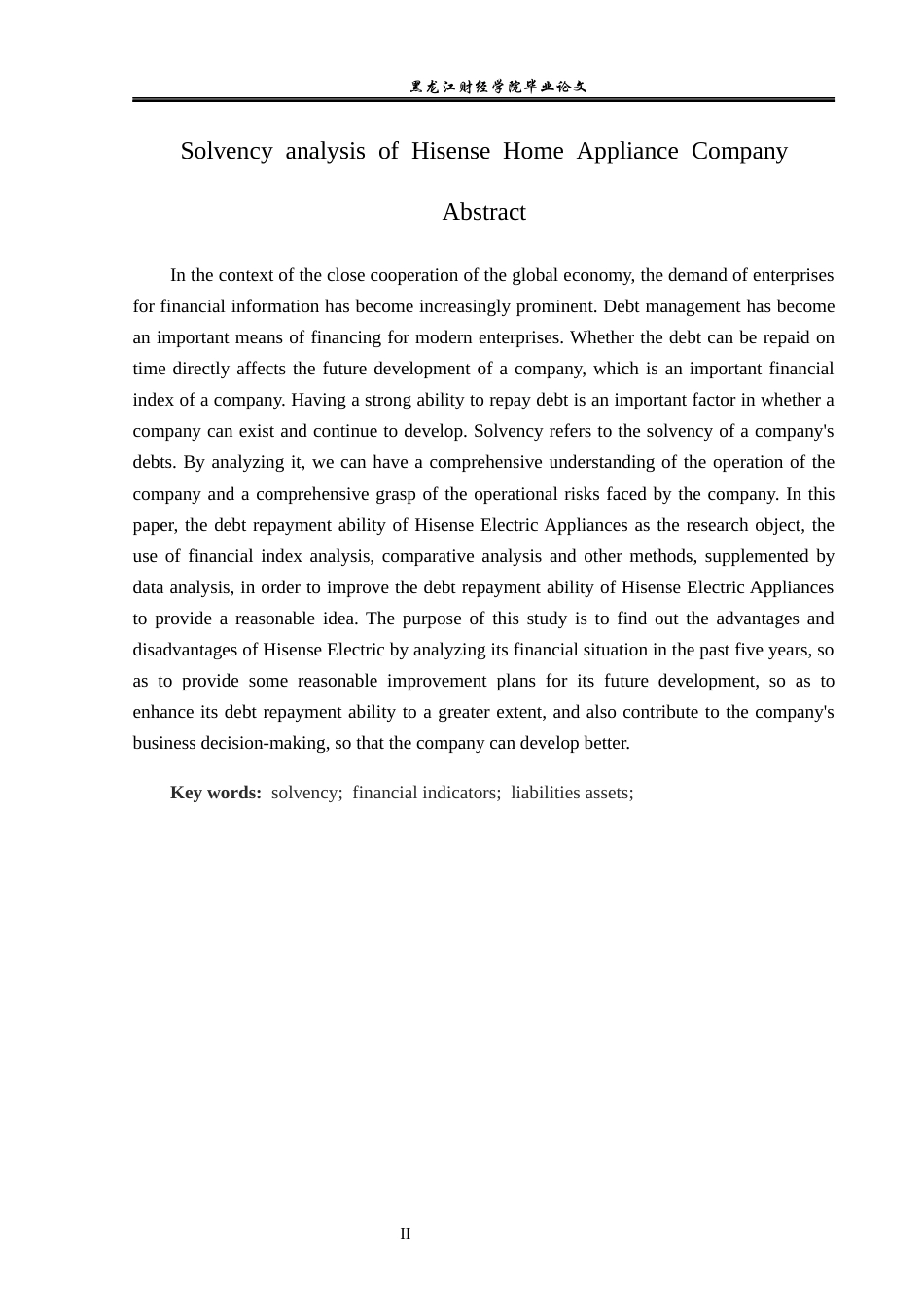 黑龙江财经学院毕业论文

Solvency analysis of Hisense Home Appliance Company

Abstract

In the context of the close cooperation of the global economy, the demand of enterprises for financial information has become increasingly prominent. Debt management has become an important means of financing for modern enterprises. Whether the debt can be repaid on time directly affects the future development of a company, which is an important financial index of a company. Having a strong ability to repay debt is an important factor in whether a company can exist and continue to develop. Solvency refers to the solvency of a company's debts. By analyzing it, we can have a comprehensive understanding of the operation of the company and a comprehensive grasp of the operational risks faced by the company. In this paper, the debt repayment ability of Hisense Electric Appliances as the research object, the use of financial index analysis, comparative analysis and other methods, supplemented by data analysis, in order to improve the debt repayment ability of Hisense Electric Appliances to provide a reasonable idea. The purpose of this study is to find out the advantages and disadvantages of Hisense Electric by analyzing its financial situation in the past five years, so as to provide some reasonable improvement plans for its future development, so as to enhance its debt repayment ability to a greater extent, and also contribute to the company's business decision-making, so that the company can develop better.

Key words: solvency; financial indicators; liabilities assets;

II